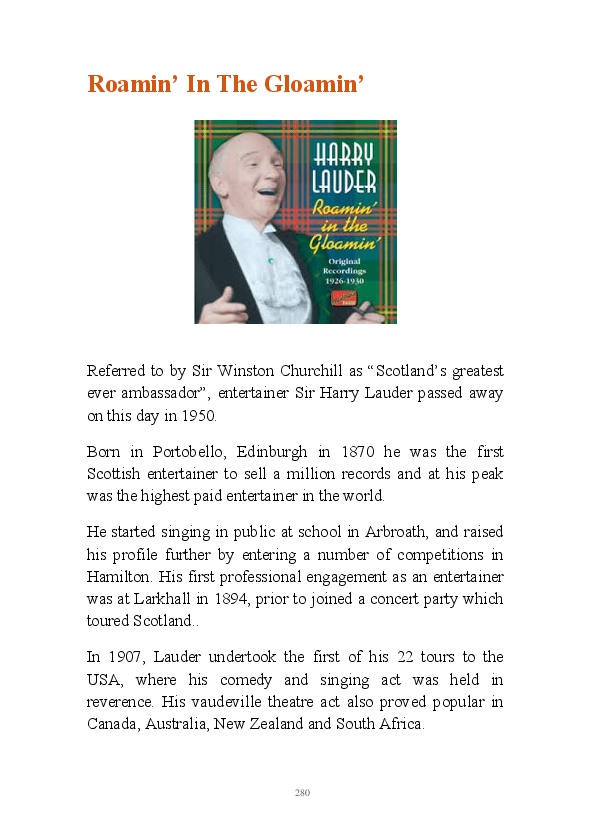 Roamin' In The Gloamin'

HARRY LAUDER
Roamin' in the Gloamin'
Original Recordings 1926-1930

Referred to by Sir Winston Churchill as "Scotland's greatest ever ambassador", entertainer Sir Harry Lauder passed away on this day in 1950.

Born in Portobello, Edinburgh in 1870 he was the first Scottish entertainer to sell a million records and at his peak was the highest paid entertainer in the world.

He started singing in public at school in Arbroath, and raised his profile further by entering a number of competitions in Hamilton. His first professional engagement as an entertainer was at Larkhall in 1894, prior to joined a concert party which toured Scotland..

In 1907, Lauder undertook the first of his 22 tours to the USA, where his comedy and singing act was held in reverence. His vaudeville theatre act also proved popular in Canada, Australia, New Zealand and South Africa.

280